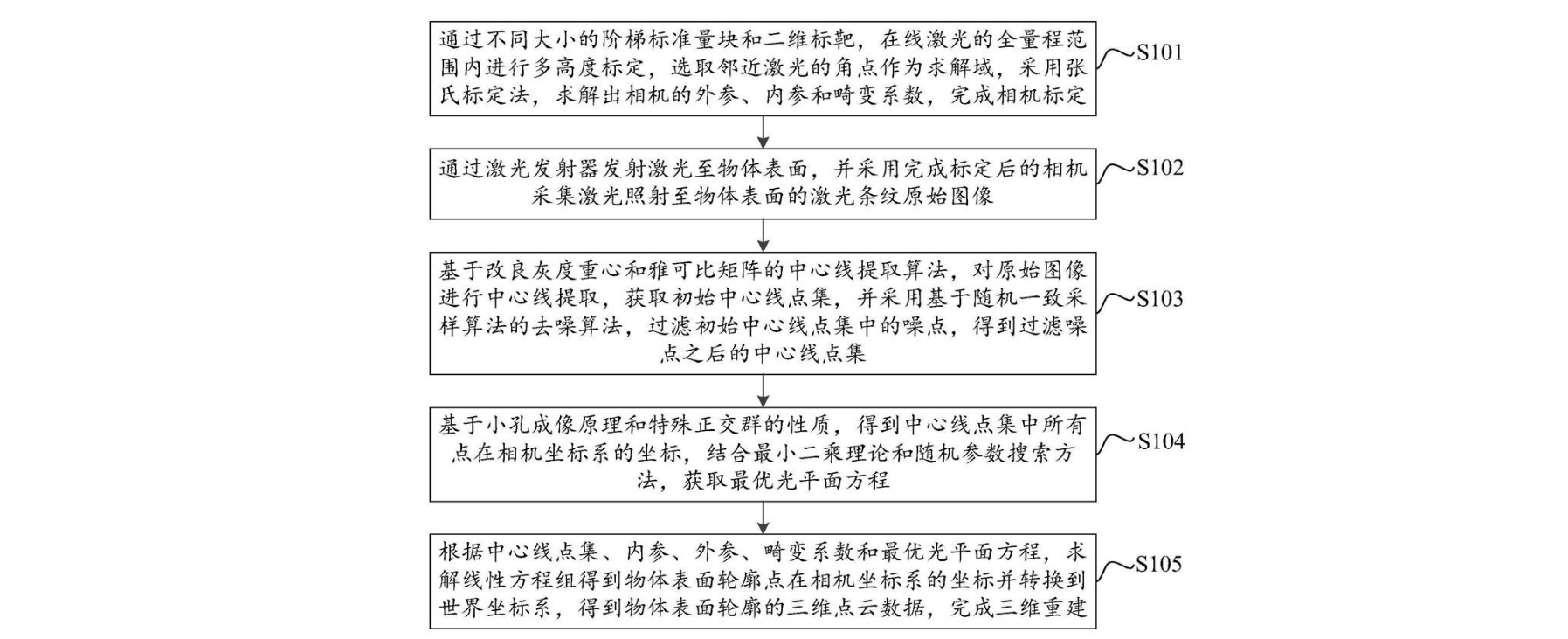 通过不同大小的阶梯标准量块和二维标靶，在线激光的全量程范围内进行多高度标定，选取邻近激光的角点作为求解域，采用张氏标定法，求解出相机的外参、内参和畸变系数，完成相机标定

S101

通过激光发射器发射激光至物体表面，并采用完成标定后的相机采集激光照射至物体表面的激光条纹原始图像

S102

基于改良灰度重心和雅可比矩阵的中心线提取算法，对原始图像进行中心线提取，获取初始中心线点集，并采用基于随机一致采样算法的去噪算法，过滤初始中心线点集中的噪点，得到过滤噪点之后的中心线点集

S103

基于小孔成像原理和特殊正交群的性质，得到中心线点集中所有点在相机坐标系的坐标，结合最小二乘理论和随机参数搜索方法，获取最优光平面方程

S104

根据中心线点集、内参、外参、畸变系数和最优光平面方程，求解线性方程组得到物体表面轮廓点在相机坐标系的坐标并转换到世界坐标系，得到物体表面轮廓的三维点云数据，完成三维重建

S105